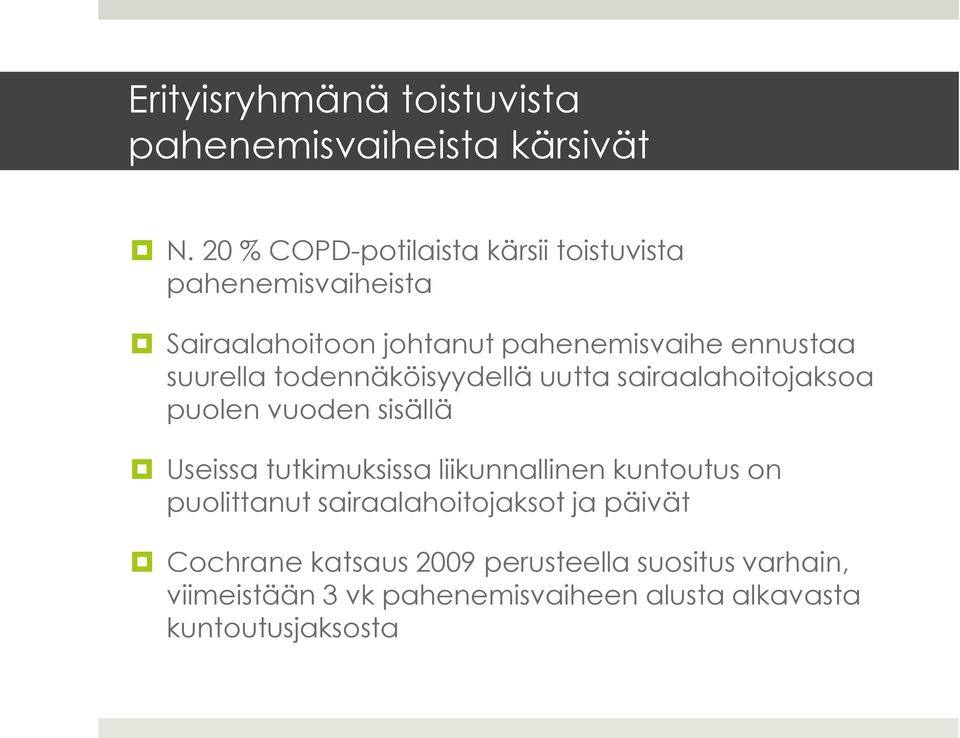 Erityisryhmänä toistuvista pahenemisvaiheista kärsivät

N. 20 % COPD-potilaista kärsii toistuvista pahenemisvaiheista

Sairaalahoitoon johtanut pahenemisvaihe ennustaa suurella todennäköisyydellä uutta sairaalahoitojaksoa puolen vuoden sisällä

Useissa tutkimuksissa liikunnallinen kuntoutus on puolittanut sairaalahoitojaksot ja päivät

Cochrane katsaus 2009 perusteella suositus varhain, viimeistään 3 vk pahenemisvaiheen alusta alkavasta kuntoutusjaksosta